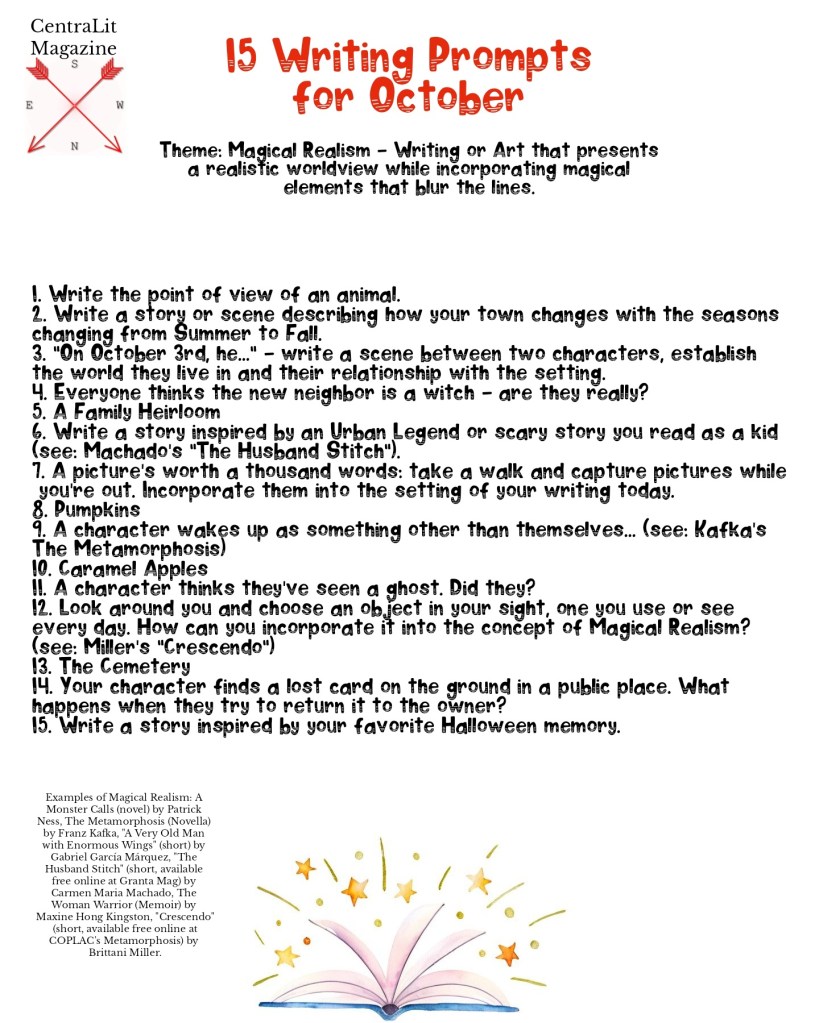 CentraLit Magazine

S
E W
N

15 Writing Prompts for October

Theme: Magical Realism - Writing or Art that presents a realistic worldview while incorporating magical elements that blur the lines.

1. Write the point of view of an animal.
2. Write a story or scene describing how your town changes with the seasons changing from Summer to Fall.
3. "On October 3rd, he..." - write a scene between two characters, establish the world they live in and their relationship with the setting.
4. Everyone thinks the new neighbor is a witch - are they really?
5. A Family Heirloom
6. Write a story inspired by an Urban Legend or scary story you read as a kid (see: Machado's "The Husband Stitch").
7. A picture's worth a thousand words: take a walk and capture pictures while you're out. Incorporate them into the setting of your writing today.
8. Pumpkins
9. A character wakes up as something other than themselves... (see: Kafka's The Metamorphosis)
10. Caramel Apples
11. A character thinks they've seen a ghost. Did they?
12. Look around you and choose an object in your sight, one you use or see every day. How can you incorporate it into the concept of Magical Realism? (see: Miller's "Crescendo")
13. The Cemetery
14. Your character finds a lost card on the ground in a public place. What happens when they try to return it to the owner?
15. Write a story inspired by your favorite Halloween memory.

Examples of Magical Realism: A Monster Calls (novel) by Patrick Ness, The Metamorphosis (Novella) by Franz Kafka, "A Very Old Man with Enormous Wings" (short) by Gabriel García Márquez, "The Husband Stitch" (short, available free online at Granta Mag) by Carmen Maria Machado, The Woman Warrior (Memoir) by Maxine Hong Kingston, "Crescendo" (short, available free online at COPLAC's Metamorphosis) by Brittani Miller.